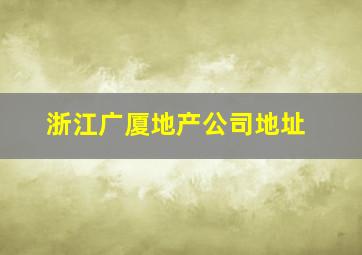 浙江广厦地产公司地址